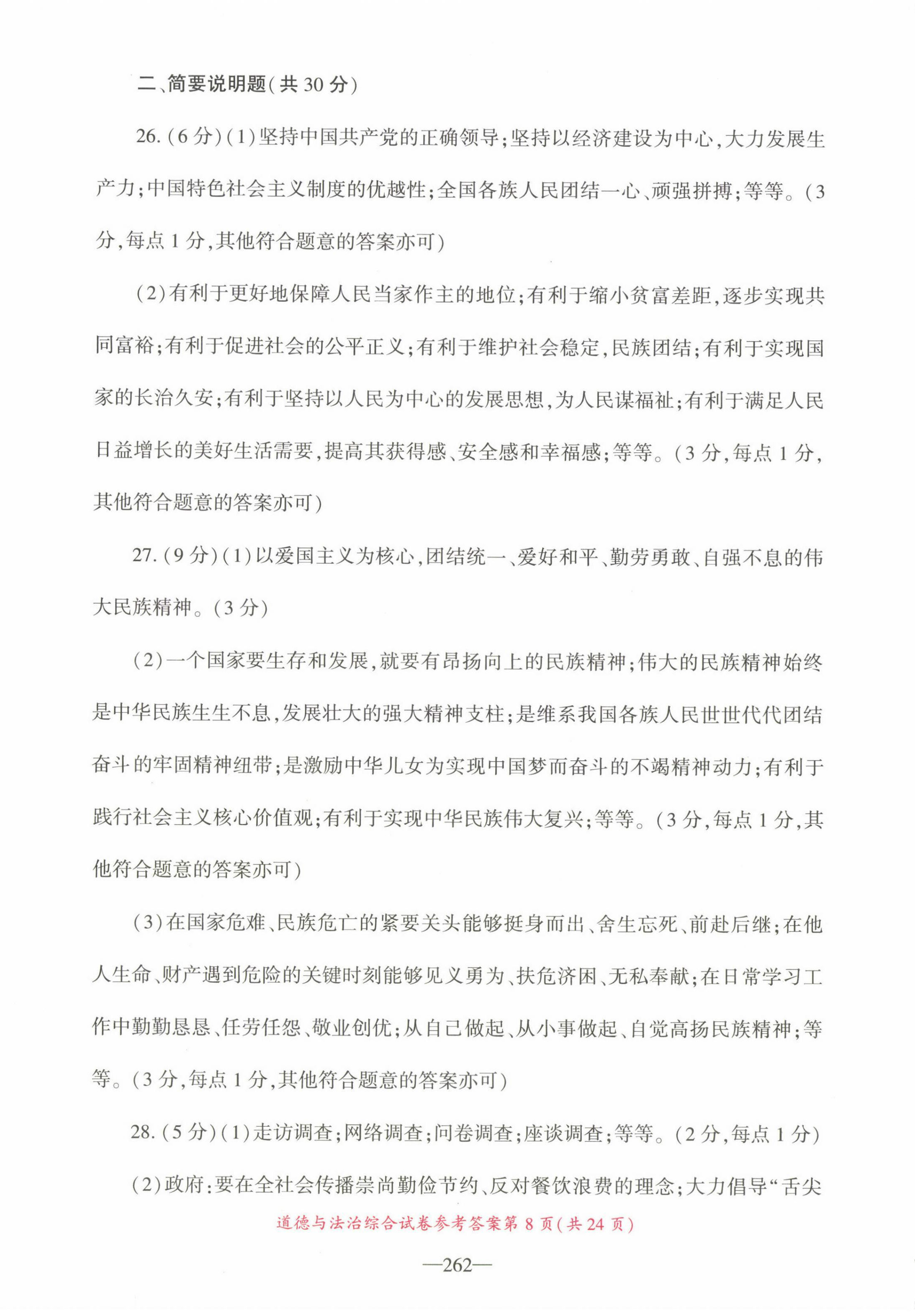 二、简要说明题（共 30 分）

26.（6 分）（1）坚持中国共产党的正确领导；坚持以经济建设为中心，大力发展生产力；中国特色社会主义制度的优越性；全国各族人民团结一心、顽强拼搏；等等。（3 分，每点 1 分，其他符合题意的答案亦可）

（2）有利于更好地保障人民当家作主的地位；有利于缩小贫富差距，逐步实现共同富裕；有利于促进社会的公平正义；有利于维护社会稳定，民族团结；有利于实现国家的长治久安；有利于坚持以人民为中心的发展思想，为人民谋福祉；有利于满足人民日益增长的美好生活需要，提高其获得感、安全感和幸福感；等等。（3 分，每点 1 分，其他符合题意的答案亦可）

27.（9 分）（1）以爱国主义为核心，团结统一、爱好和平、勤劳勇敢、自强不息的伟大民族精神。（3 分）

（2）一个国家要生存和发展，就要有昂扬向上的民族精神；伟大的民族精神始终是中华民族生生不息，发展壮大的强大精神支柱；是维系我国各族人民世世代代团结奋斗的牢固精神纽带；是激励中华儿女为实现中国梦而奋斗的不竭精神动力；有利于践行社会主义核心价值观；有利于实现中华民族伟大复兴；等等。（3 分，每点 1 分，其他符合题意的答案亦可）

（3）在国家危难、民族危亡的紧要关头能够挺身而出、舍生忘死、前赴后继；在他人生命、财产遇到危险的关键时刻能够见义勇为、扶危济困、无私奉献；在日常学习工作中勤勤恳恳、任劳任怨、敬业创优；从自己做起、从小事做起、自觉高扬民族精神；等等。（3 分，每点 1 分，其他符合题意的答案亦可）

28.（5 分）（1）走访调查；网络调查；问卷调查；座谈调查；等等。（2 分，每点 1 分）

（2）政府：要在全社会传播崇尚勤俭节约、反对餐饮浪费的理念；大力倡导“舌尖

道德与法治综合试卷参考答案第 8 页（共 24 页）

—262—